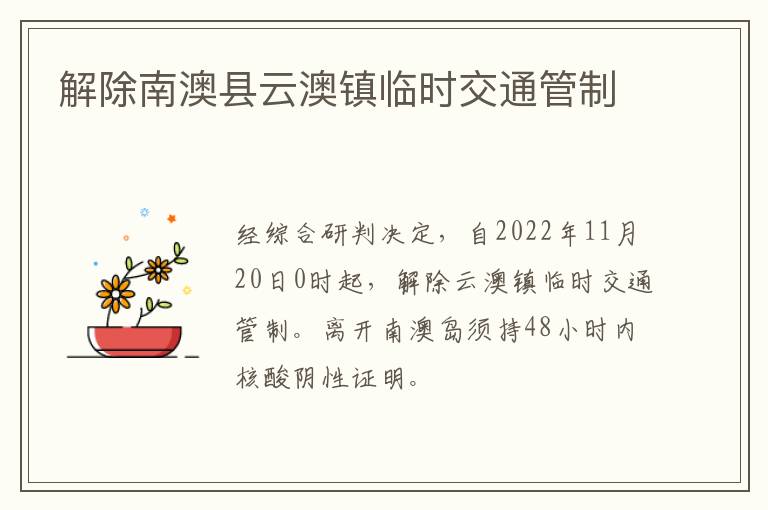 解除南澳县云澳镇临时交通管制

经综合研判决定，自2022年11月20日0时起，解除云澳镇临时交通管制。离开南澳岛须持48小时内核酸阴性证明。